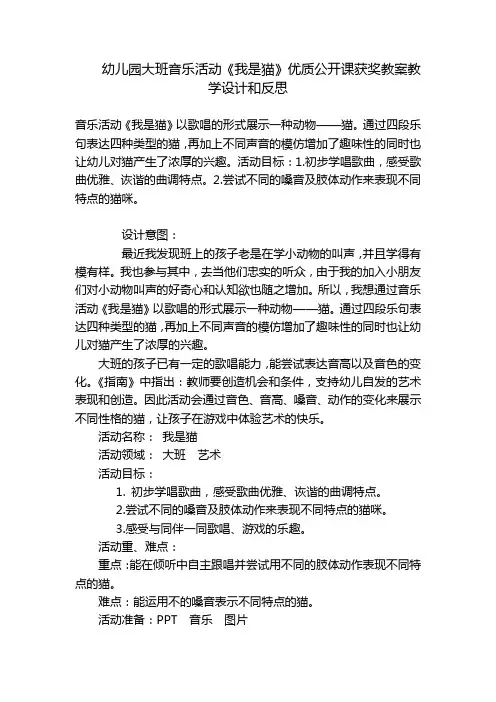 幼儿园大班音乐活动《我是猫》优质公开课获奖教案教学设计和反思

音乐活动《我是猫》以歌唱的形式展示一种动物——猫。通过四段乐句表达四种类型的猫，再加上不同声音的模仿增加了趣味性的同时也让幼儿对猫产生了浓厚的兴趣。活动目标：1.初步学唱歌曲，感受歌曲优雅、诙谐的曲调特点。2.尝试不同的嗓音及肢体动作来表现不同特点的猫咪。

设计意图：

最近我发现班上的孩子老是在学小动物的叫声，并且学得有模有样。我也参与其中，去当他们忠实的听众，由于我的加入小朋友们对小动物叫声的好奇心和认知欲也随之增加。所以，我想通过音乐活动《我是猫》以歌唱的形式展示一种动物——猫。通过四段乐句表达四种类型的猫，再加上不同声音的模仿增加了趣味性的同时也让幼儿对猫产生了浓厚的兴趣。

大班的孩子已有一定的歌唱能力，能尝试表达音高以及音色的变化。《指南》中指出：教师要创造机会和条件，支持幼儿自发的艺术表现和创造。因此活动会通过音色、音高、嗓音、动作的变化来展示不同性格的猫，让孩子在游戏中体验艺术的快乐。

活动名称： 我是猫

活动领域： 大班 艺术

活动目标：

1. 初步学唱歌曲，感受歌曲优雅、诙谐的曲调特点。

2.尝试不同的嗓音及肢体动作来表现不同特点的猫咪。

3.感受与同伴一同歌唱、游戏的乐趣。

活动重、难点：

重点：能在倾听中自主跟唱并尝试用不同的肢体动作表现不同特点的猫。

难点：能运用不的嗓音表示不同特点的猫。

活动准备：PPT 音乐 图片